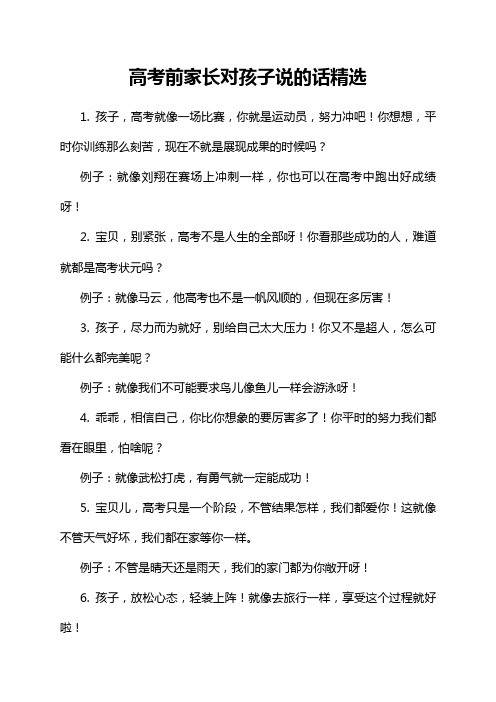 高考前家长对孩子说的话精选

1. 孩子，高考就像一场比赛，你就是运动员，努力冲吧！你想想，平时你训练那么刻苦，现在不就是展现成果的时候吗？

例子：就像刘翔在赛场上冲刺一样，你也可以在高考中跑出好成绩呀！

2. 宝贝，别紧张，高考不是人生的全部呀！你看那些成功的人，难道就都是高考状元吗？

例子：就像马云，他高考也不是一帆风顺的，但现在多厉害！

3. 孩子，尽力而为就好，别给自己太大压力！你又不是超人，怎么可能什么都完美呢？

例子：就像我们不可能要求鸟儿像鱼儿一样会游泳呀！

4. 乖乖，相信自己，你比你想象的要厉害多了！你平时的努力我们都看在眼里，怕啥呢？

例子：就像武松打虎，有勇气就一定能成功！

5. 宝贝儿，高考只是一个阶段，不管结果怎样，我们都爱你！这就像不管天气好坏，我们都在家等你一样。

例子：不管是晴天还是雨天，我们的家门都为你敞开呀！

6. 孩子，放松心态，轻装上阵！就像去旅行一样，享受这个过程就好啦！